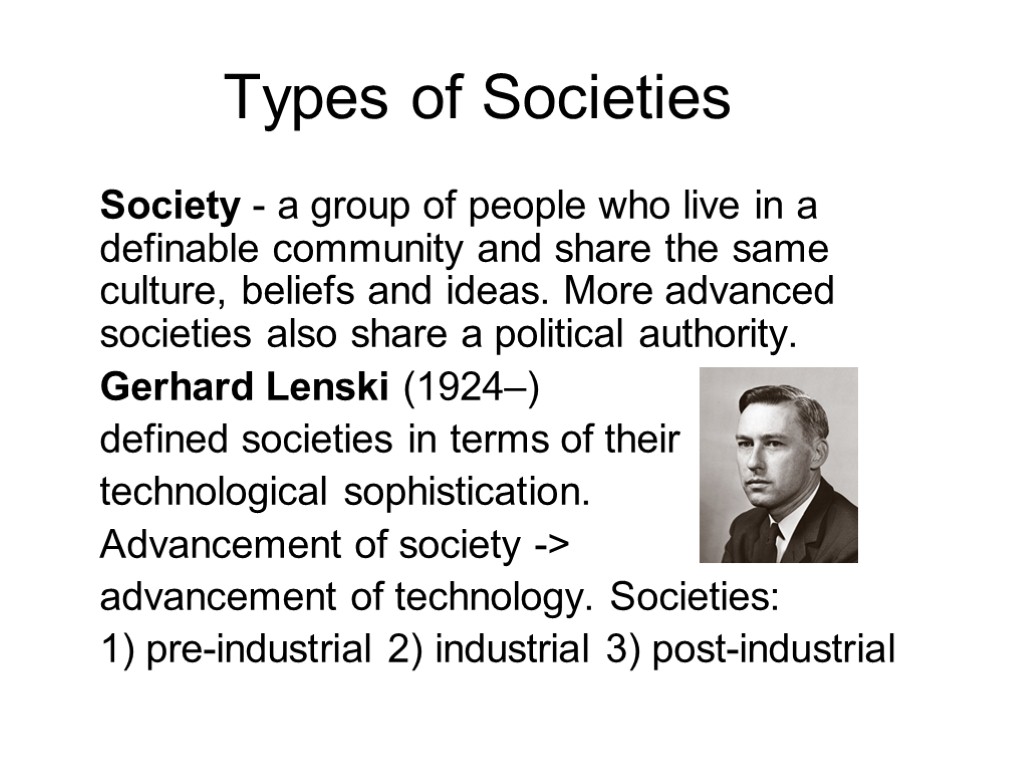 Types of Societies

Society - a group of people who live in a definable community and share the same culture, beliefs and ideas. More advanced societies also share a political authority.

Gerhard Lenski (1924–)

defined societies in terms of their

technological sophistication.

Advancement of society ->

advancement of technology. Societies:

1) pre-industrial 2) industrial 3) post-industrial